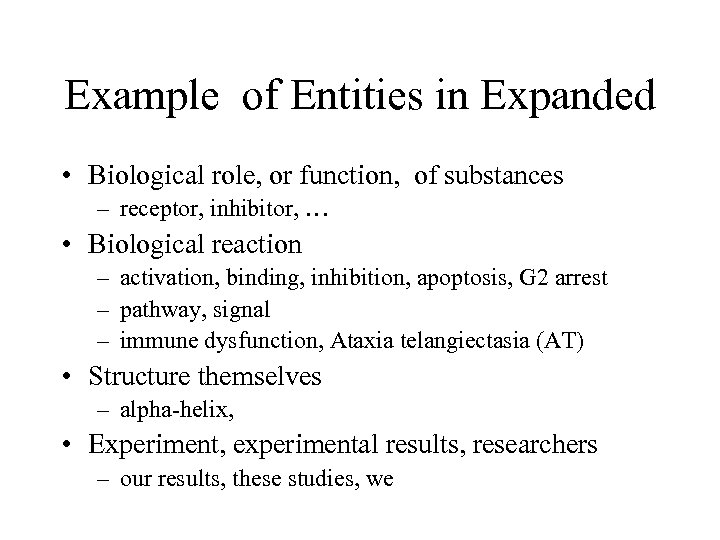 Example of Entities in Expanded

• Biological role, or function, of substances
– receptor, inhibitor, …
• Biological reaction
– activation, binding, inhibition, apoptosis, G2 arrest
– pathway, signal
– immune dysfunction, Ataxia telangiectasia (AT)
• Structure themselves
– alpha-helix,
• Experiment, experimental results, researchers
– our results, these studies, we